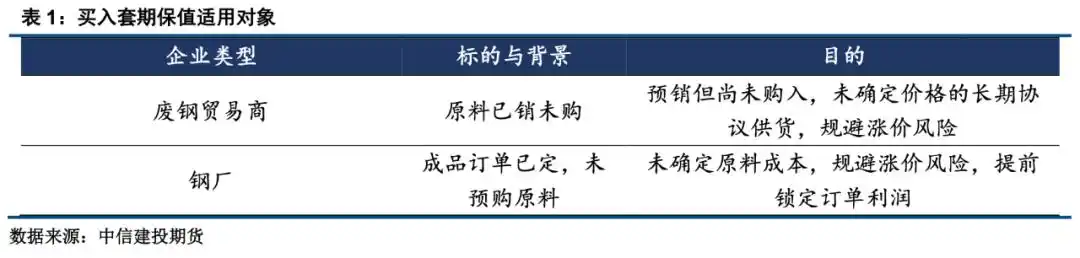 表 1：买入套期保值适用对象

| 企业类型 | 标的与背景 | 目的 |
|---|---|---|
| 废钢贸易商 | 原料已销未购 | 预销但尚未购入，未确定价格的长期协议供货，规避涨价风险 |
| 钢厂 | 成品订单已定，未预购原料 | 未确定原料成本，规避涨价风险，提前锁定订单利润 |

数据来源：中信建投期货